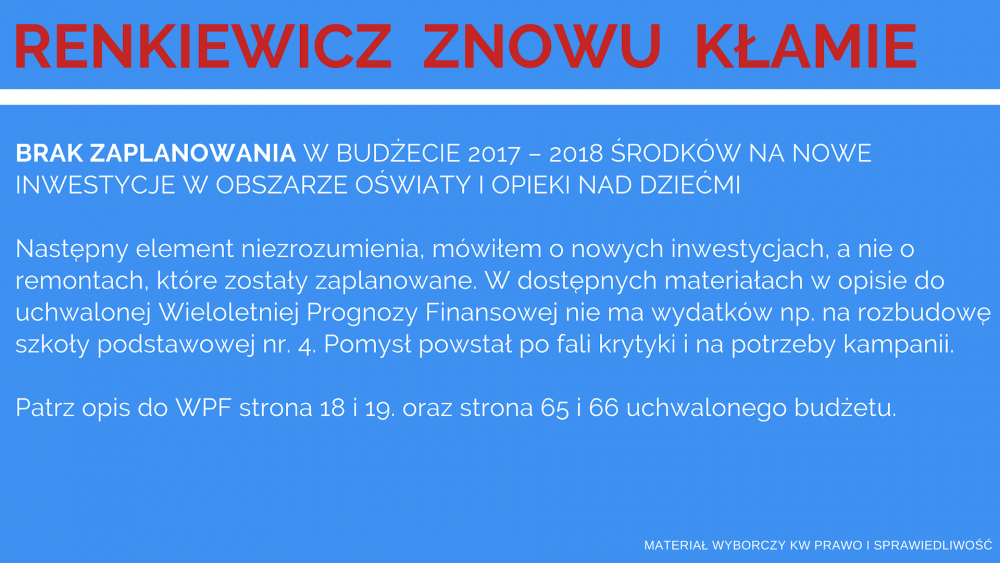 RENKIEWICZ ZNOWU KŁAMIE

BRAK ZAPLANOWANIA W BUDŻECIE 2017 – 2018 ŚRODKÓW NA NOWE INWESTYCJE W OBSZARZE OŚWIATY I OPIEKI NAD DZIEĆMI

Następny element niezrozumienia, mówiłem o nowych inwestycjach, a nie o remontach, które zostały zaplanowane. W dostępnych materiałach w opisie do uchwalonej Wieloletniej Prognozy Finansowej nie ma wydatków np. na rozbudowę szkoły podstawowej nr. 4. Pomysł powstał po fali krytyki i na potrzeby kampanii.

Patrz opis do WPF strona 18 i 19. oraz strona 65 i 66 uchwalonego budżetu.

MATERIAŁ WYBORCZY KW PRAWO I SPRAWIEDLIWOŚĆ